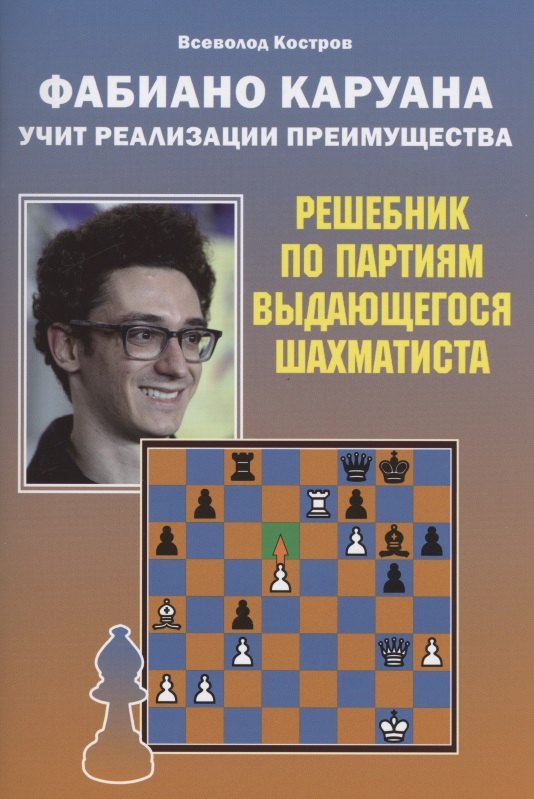 Всеволод Костров

ФАБИАНО КАРУАНА
УЧИТ РЕАЛИЗАЦИИ ПРЕИМУЩЕСТВА

РЕШЕБНИК
ПО ПАРТИЯМ
ВЫДАЮЩЕГОСЯ
ШАХМАТИСТА